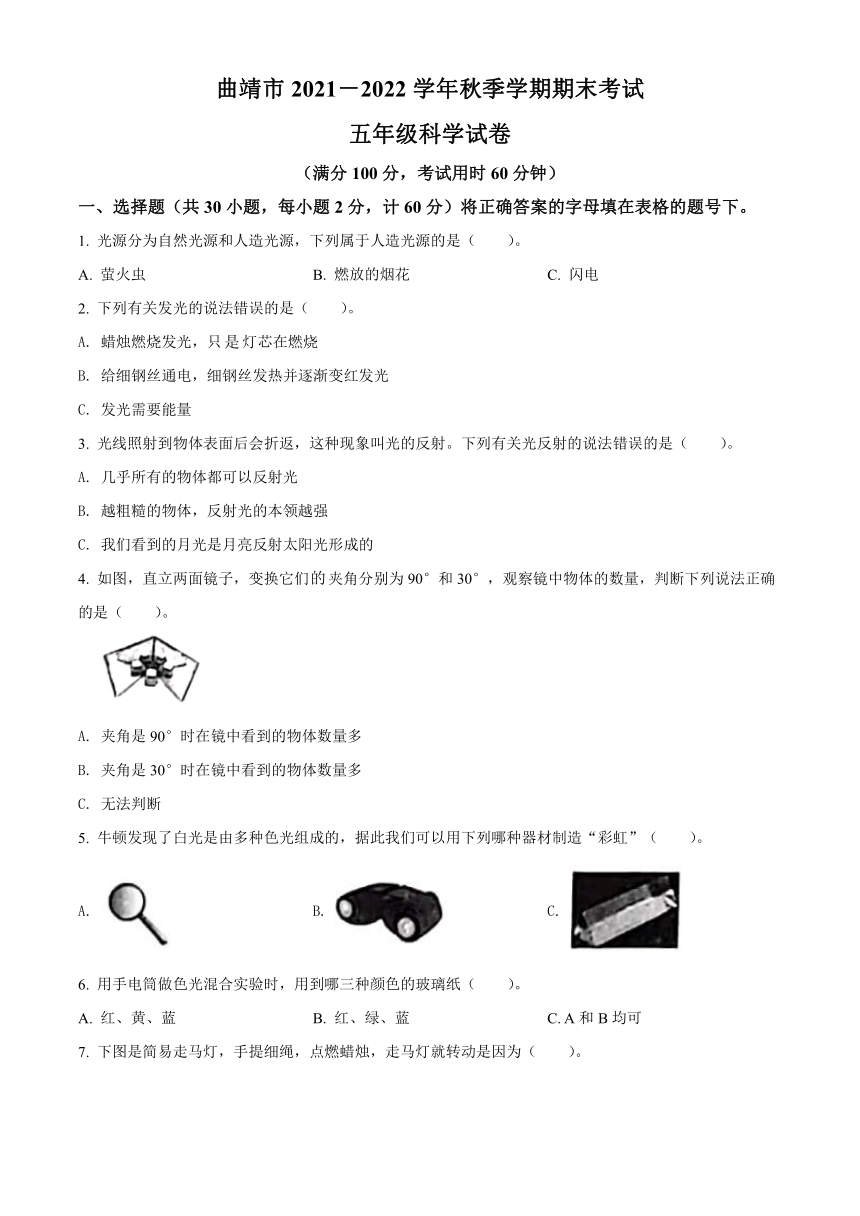 曲靖市 2021－2022 学年秋季学期期末考试

五年级科学试卷

（满分 100 分，考试用时 60 分钟）

一、选择题（共 30 小题，每小题 2 分，计 60 分）将正确答案的字母填在表格的题号下。

1. 光源分为自然光源和人造光源，下列属于人造光源的是（　　）。

A. 萤火虫　　B. 燃放的烟花　　C. 闪电

2. 下列有关发光的说法错误的是（　　）。

A. 蜡烛燃烧发光，只是灯芯在燃烧

B. 给细钢丝通电，细钢丝发热并逐渐变红发光

C. 发光需要能量

3. 光线照射到物体表面后会折返，这种现象叫光的反射。下列有关光反射的说法错误的是（　　）。

A. 几乎所有的物体都可以反射光

B. 越粗糙的物体，反射光的本领越强

C. 我们看到的月光是月亮反射太阳光形成的

4. 如图，直立两面镜子，变换它们的夹角分别为 90° 和 30°，观察镜中物体的数量，判断下列说法正确的是（　　）。

A. 夹角是 90° 时在镜中看到的物体数量多

B. 夹角是 30° 时在镜中看到的物体数量多

C. 无法判断

5. 牛顿发现了白光是由多种色光组成的，据此我们可以用下列哪种器材制造“彩虹”（　　）。

A.　　B.　　C.

6. 用手电筒做色光混合实验时，用到哪三种颜色的玻璃纸（　　）。

A. 红、黄、蓝　　B. 红、绿、蓝　　C. A 和 B 均可

7. 下图是简易走马灯，手提细绳，点燃蜡烛，走马灯就转动是因为（　　）。